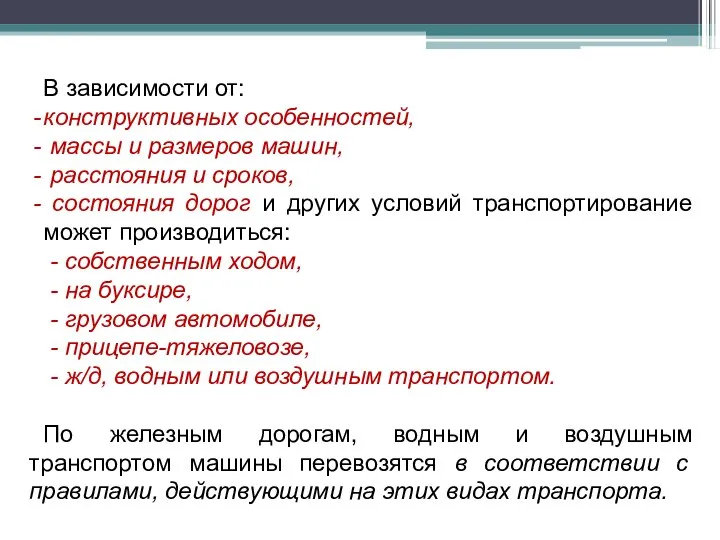 В зависимости от:
-конструктивных особенностей,
- массы и размеров машин,
- расстояния и сроков,
- состояния дорог и других условий транспортирование может производиться:
- собственным ходом,
- на буксире,
- грузовом автомобиле,
- прицепе-тяжеловозе,
- ж/д, водным или воздушным транспортом.

По железным дорогам, водным и воздушным транспортом машины перевозятся в соответствии с правилами, действующими на этих видах транспорта.